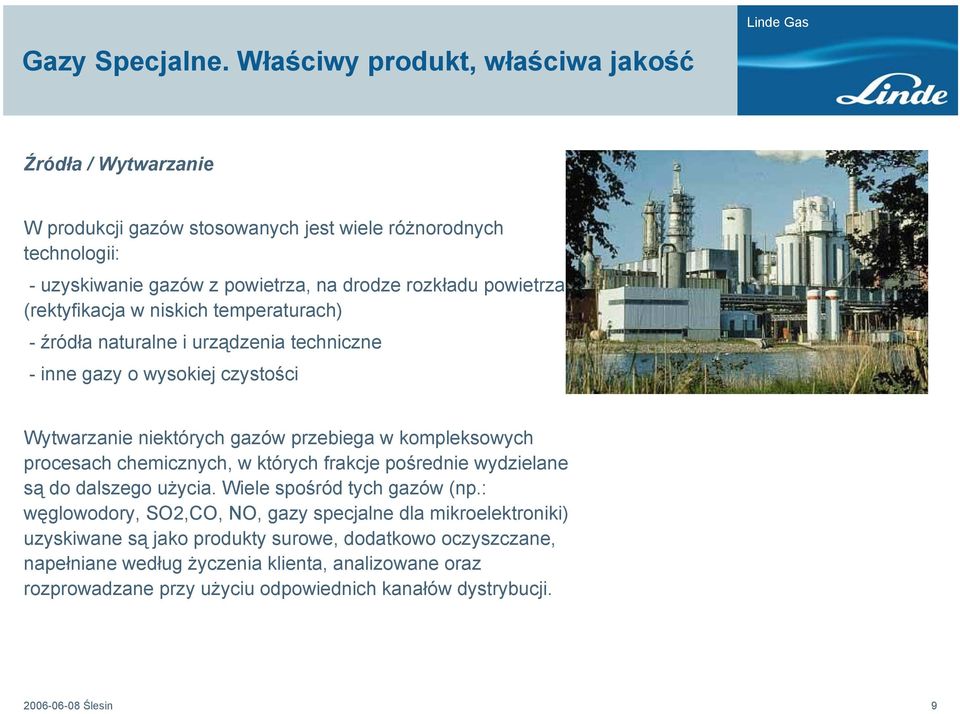 Gazy Specjalne. Właściwy produkt, właściwa jakość

Linde Gas

Linde

Źródła / Wytwarzanie

W produkcji gazów stosowanych jest wiele różnorodnych technologii:

- uzyskiwanie gazów z powietrza, na drodze rozkładu powietrza (rektyfikacja w niskich temperaturach)

- źródła naturalne i urządzenia techniczne

- inne gazy o wysokiej czystości

Wytwarzanie niektórych gazów przebiega w kompleksowych procesach chemicznych, w których frakcje pośrednie wydzielane są do dalszego użycia. Wiele spośród tych gazów (np.: węglowodory, SO2,CO, NO, gazy specjalne dla mikroelektroniki) uzyskiwane są jako produkty surowe, dodatkowo oczyszczane, napełniane według życzenia klienta, analizowane oraz rozprowadzane przy użyciu odpowiednich kanałów dystrybucji.

2006-06-08 Ślesin

9